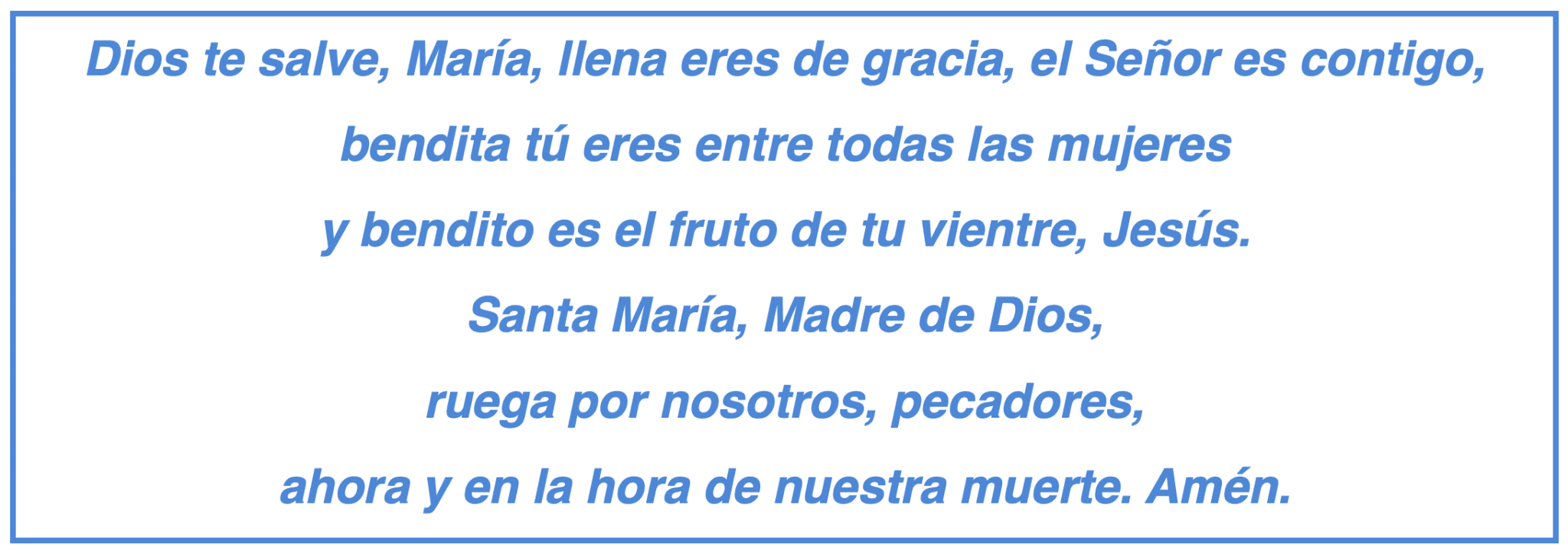 Dios te salve, María, llena eres de gracia, el Señor es contigo,
bendita tú eres entre todas las mujeres
y bendito es el fruto de tu vientre, Jesús.
Santa María, Madre de Dios,
ruega por nosotros, pecadores,
ahora y en la hora de nuestra muerte. Amén.